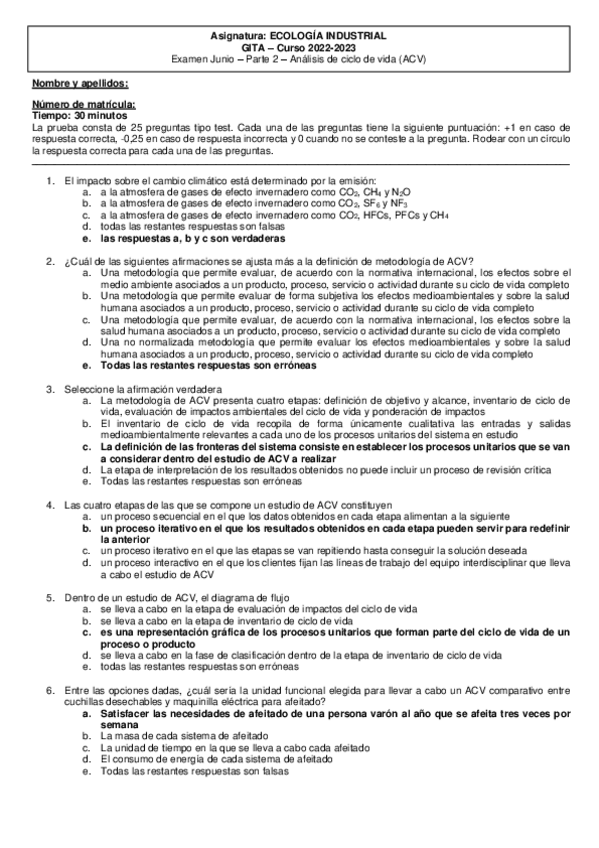 Asignatura: ECOLOGÍA INDUSTRIAL
GITA – Curso 2022-2023
Examen Junio – Parte 2 – Análisis de ciclo de vida (ACV)

Nombre y apellidos:

Número de matrícula:
Tiempo: 30 minutos
La prueba consta de 25 preguntas tipo test. Cada una de las preguntas tiene la siguiente puntuación: +1 en caso de respuesta correcta, -0,25 en caso de respuesta incorrecta y 0 cuando no se conteste a la pregunta. Rodear con un círculo la respuesta correcta para cada una de las preguntas.

1. El impacto sobre el cambio climático está determinado por la emisión:
a. a la atmosfera de gases de efecto invernadero como $CO_2$, $CH_4$ y $N_2O$
b. a la atmosfera de gases de efecto invernadero como $CO_2$, $SF_6$ y $NF_3$
c. a la atmosfera de gases de efecto invernadero como $CO_2$, HFCs, PFCs y $CH_4$
d. todas las restantes respuestas son falsas
e. las respuestas a, b y c son verdaderas

2. ¿Cuál de las siguientes afirmaciones se ajusta más a la definición de metodología de ACV?
a. Una metodología que permite evaluar, de acuerdo con la normativa internacional, los efectos sobre el medio ambiente asociados a un producto, proceso, servicio o actividad durante su ciclo de vida completo
b. Una metodología que permite evaluar de forma subjetiva los efectos medioambientales y sobre la salud humana asociados a un producto, proceso, servicio o actividad durante su ciclo de vida completo
c. Una metodología que permite evaluar, de acuerdo con la normativa internacional, los efectos sobre la salud humana asociados a un producto, proceso, servicio o actividad durante su ciclo de vida completo
d. Una no normalizada metodología que permite evaluar los efectos medioambientales y sobre la salud humana asociados a un producto, proceso, servicio o actividad durante su ciclo de vida completo
e. Todas las restantes respuestas son erróneas

3. Seleccione la afirmación verdadera
a. La metodología de ACV presenta cuatro etapas: definición de objetivo y alcance, inventario de ciclo de vida, evaluación de impactos ambientales del ciclo de vida y ponderación de impactos
b. El inventario de ciclo de vida recopila de forma únicamente cualitativa las entradas y salidas medioambientalmente relevantes a cada uno de los procesos unitarios del sistema en estudio
c. La definición de las fronteras del sistema consiste en establecer los procesos unitarios que se van a considerar dentro del estudio de ACV a realizar
d. La etapa de interpretación de los resultados obtenidos no puede incluir un proceso de revisión crítica
e. Todas las restantes respuestas son erróneas

4. Las cuatro etapas de las que se compone un estudio de ACV constituyen
a. un proceso secuencial en el que los datos obtenidos en cada etapa alimentan a la siguiente
b. un proceso iterativo en el que los resultados obtenidos en cada etapa pueden servir para redefinir la anterior
c. un proceso iterativo en el que las etapas se van repitiendo hasta conseguir la solución deseada
d. un proceso interactivo en el que los clientes fijan las líneas de trabajo del equipo interdisciplinar que lleva a cabo el estudio de ACV

5. Dentro de un estudio de ACV, el diagrama de flujo
a. se lleva a cabo en la etapa de evaluación de impactos del ciclo de vida
b. se lleva a cabo en la etapa de inventario de ciclo de vida
c. es una representación gráfica de los procesos unitarios que forman parte del ciclo de vida de un proceso o producto
d. se lleva a cabo en la fase de clasificación dentro de la etapa de inventario de ciclo de vida
e. todas las restantes respuestas son erróneas

6. Entre las opciones dadas, ¿cuál sería la unidad funcional elegida para llevar a cabo un ACV comparativo entre cuchillas desechables y maquinilla eléctrica para afeitado?
a. Satisfacer las necesidades de afeitado de una persona varón al año que se afeita tres veces por semana
b. La masa de cada sistema de afeitado
c. La unidad de tiempo en la que se lleva a cabo cada afeitado
d. El consumo de energía de cada sistema de afeitado
e. Todas las restantes respuestas son falsas